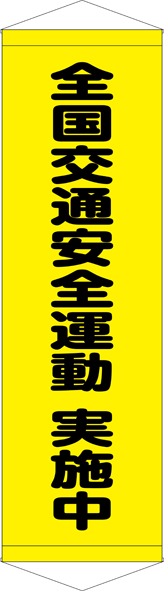 全国交通安全運動 実施中